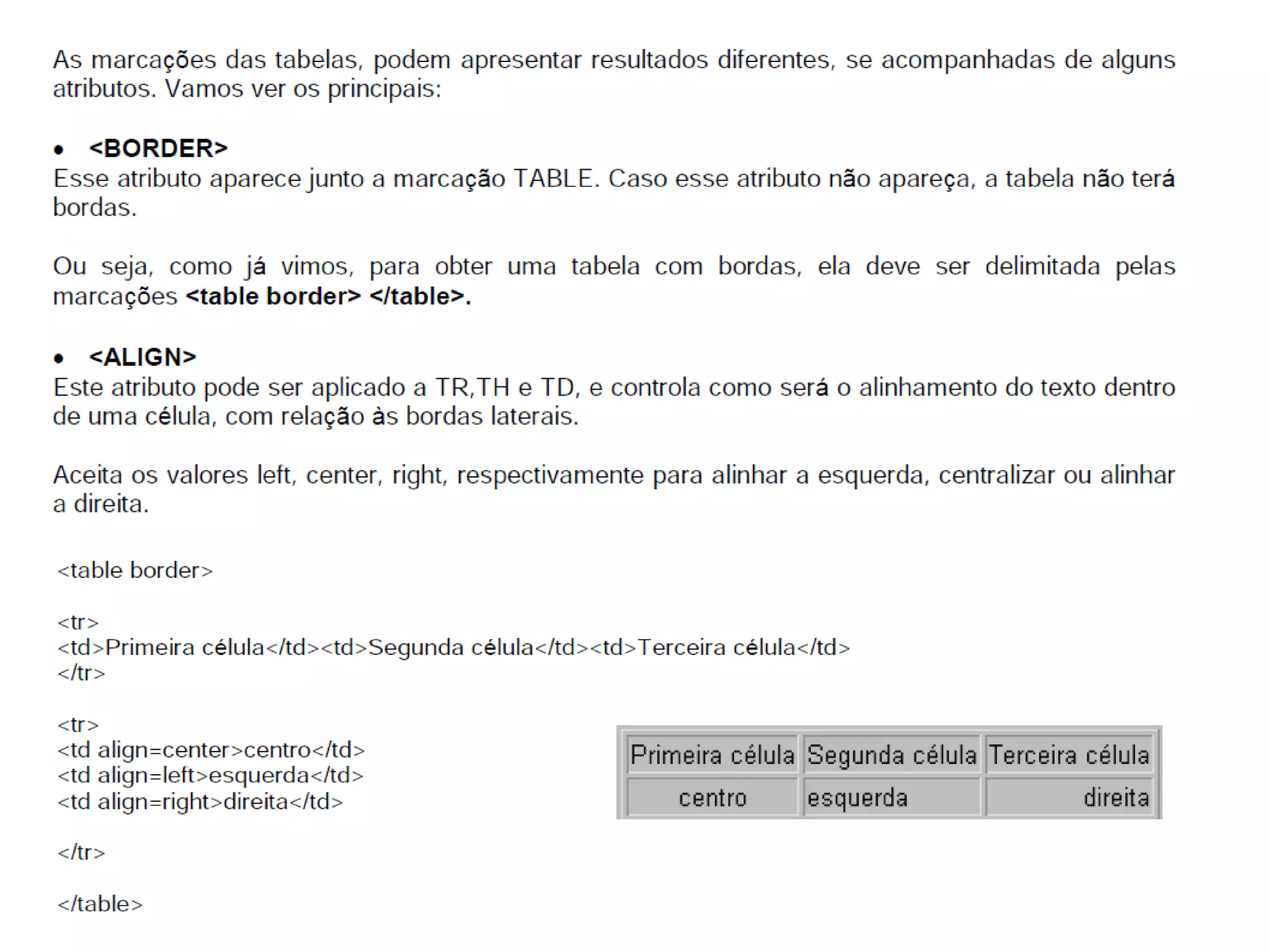 As marcações das tabelas, podem apresentar resultados diferentes, se acompanhadas de alguns atributos. Vamos ver os principais:

• **<BORDER>**
Esse atributo aparece junto a marcação TABLE. Caso esse atributo não apareça, a tabela não terá bordas.

Ou seja, como já vimos, para obter uma tabela com bordas, ela deve ser delimitada pelas marcações **<table border> </table>.**

• **<ALIGN>**
Este atributo pode ser aplicado a TR,TH e TD, e controla como será o alinhamento do texto dentro de uma célula, com relação às bordas laterais.

Aceita os valores left, center, right, respectivamente para alinhar a esquerda, centralizar ou alinhar a direita.

<table border>

<tr>
<td>Primeira célula</td><td>Segunda célula</td><td>Terceira célula</td>
</tr>

<tr>
<td align=center>centro</td>
<td align=left>esquerda</td>
<td align=right>direita</td>

</tr>

</table>

| Primeira célula | Segunda célula | Terceira célula |
|---|---|---|
| centro | esquerda | direita |